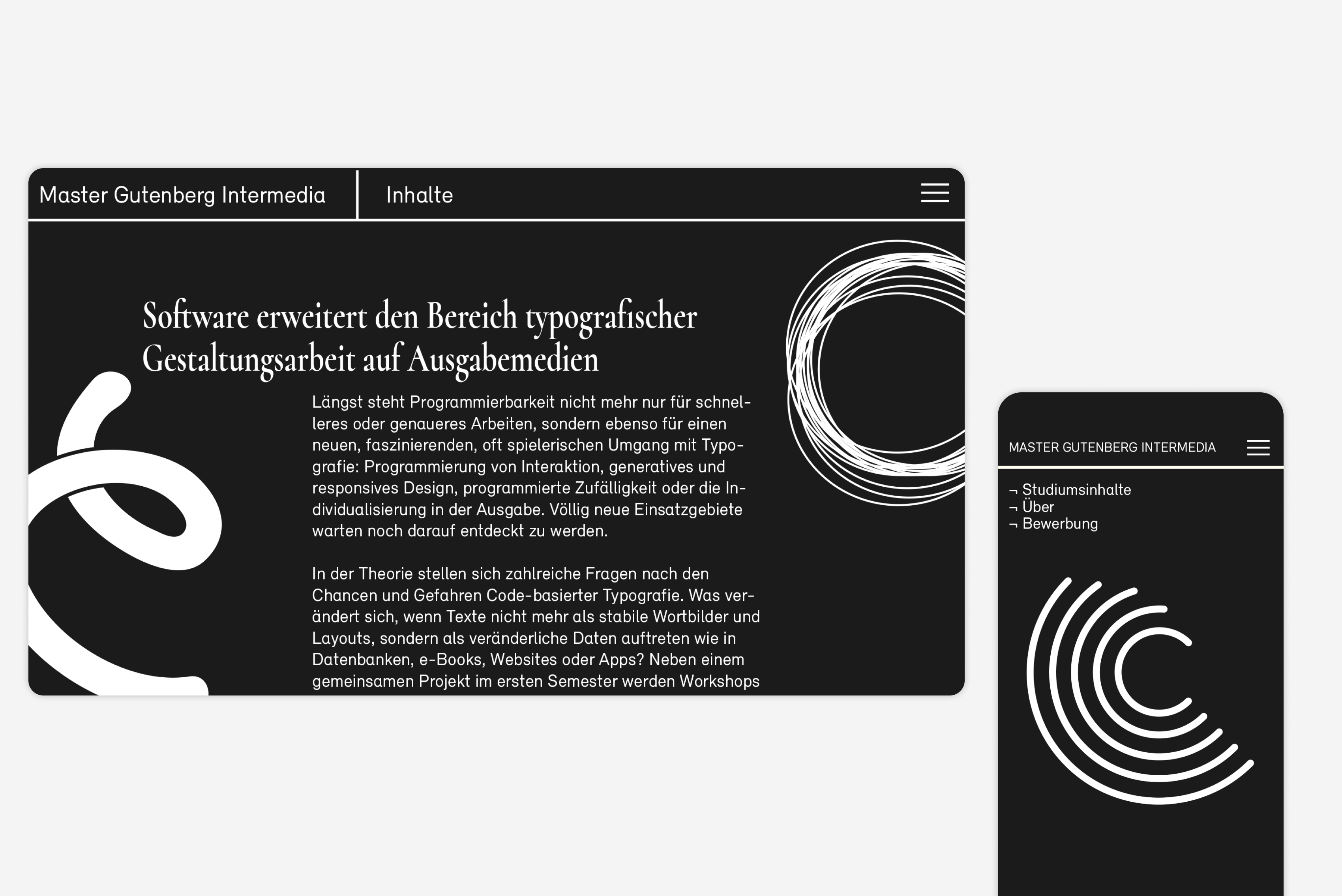 Master Gutenberg Intermedia

Inhalte

Software erweitert den Bereich typografischer Gestaltungsarbeit auf Ausgabemedien

Längst steht Programmierbarkeit nicht mehr nur für schnelleres oder genaueres Arbeiten, sondern ebenso für einen neuen, faszinierenden, oft spielerischen Umgang mit Typografie: Programmierung von Interaktion, generatives und responsives Design, programmierte Zufälligkeit oder die Individualisierung in der Ausgabe. Völlig neue Einsatzgebiete warten noch darauf entdeckt zu werden.

In der Theorie stellen sich zahlreiche Fragen nach den Chancen und Gefahren Code-basierter Typografie. Was verändert sich, wenn Texte nicht mehr als stabile Wortbilder und Layouts, sondern als veränderliche Daten auftreten wie in Datenbanken, e-Books, Websites oder Apps? Neben einem gemeinsamen Projekt im ersten Semester werden Workshops

MASTER GUTENBERG INTERMEDIA

¬ Studiumsinhalte
¬ Über
¬ Bewerbung